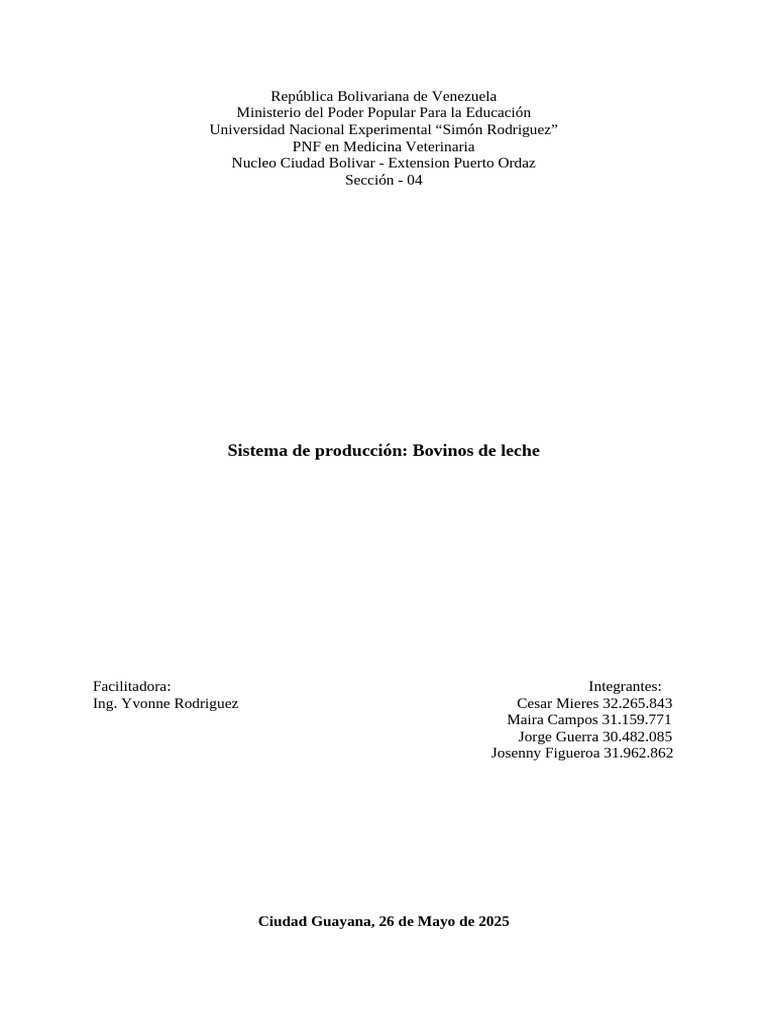 República Bolivariana de Venezuela
Ministerio del Poder Popular Para la Educación
Universidad Nacional Experimental “Simón Rodriguez”
PNF en Medicina Veterinaria
Nucleo Ciudad Bolivar - Extension Puerto Ordaz
Sección - 04

Sistema de producción: Bovinos de leche

Facilitadora:
Ing. Yvonne Rodriguez

Integrantes:
Cesar Mieres 32.265.843
Maira Campos 31.159.771
Jorge Guerra 30.482.085
Josenny Figueroa 31.962.862

Ciudad Guayana, 26 de Mayo de 2025